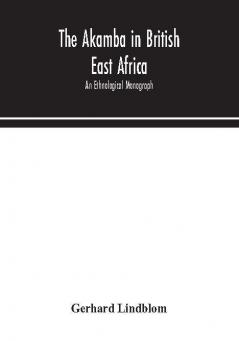 The Akamba in British East Africa

An Ethnological Monograph

Gerhard Lindblom